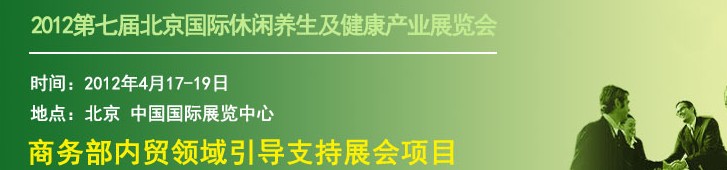 2012第七届北京国际休闲养生及健康产业展览会

时间：2012年4月17-19日
地点：北京 中国国际展览中心

商务部内贸领域引导支持展会项目